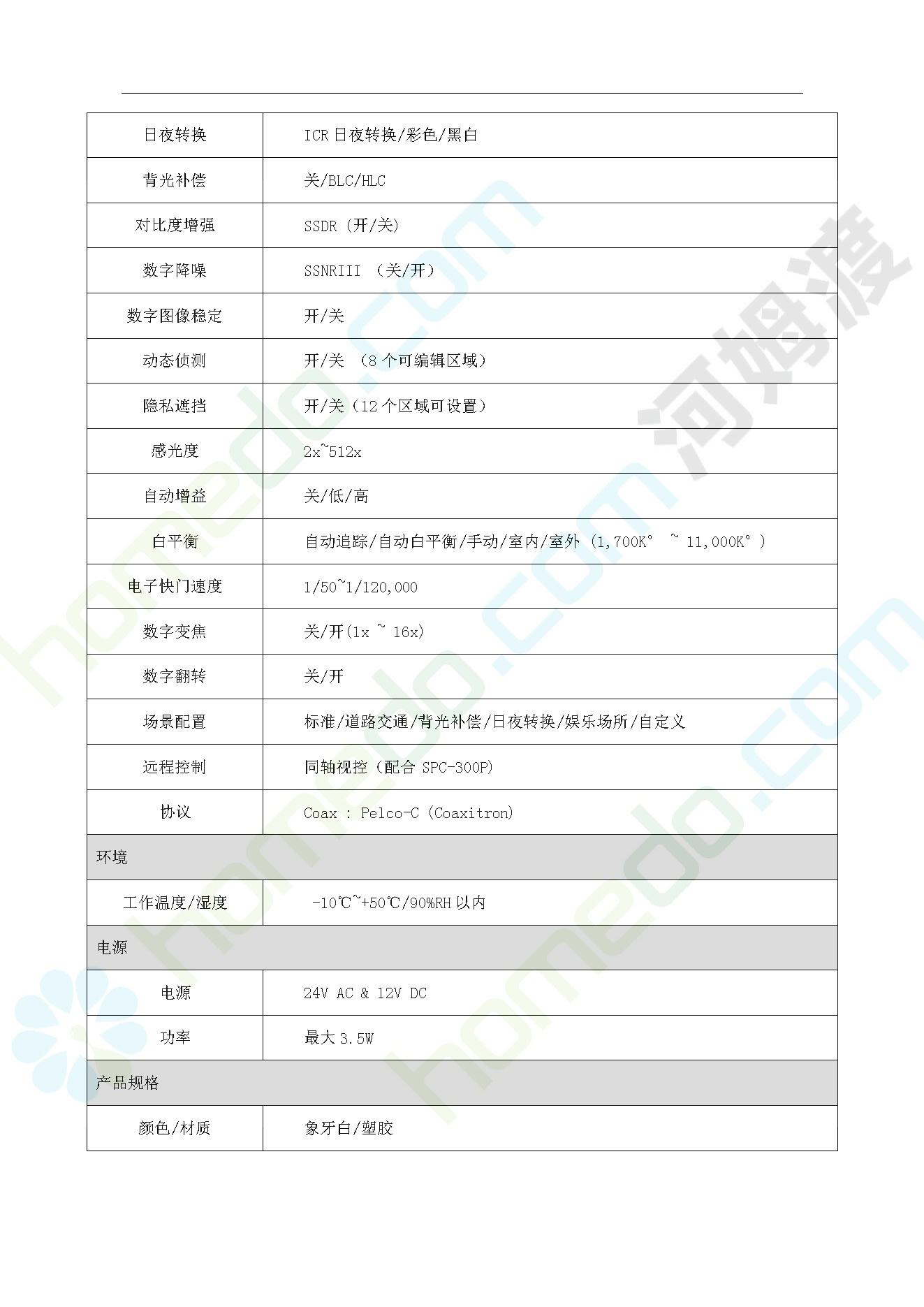 | 日夜转换 | ICR 日夜转换/彩色/黑白 |
|---|---|
| 背光补偿 | 关/BLC/HLC |
| 对比度增强 | SSDR（开/关） |
| 数字降噪 | SSNRIII （关/开） |
| 数字图像稳定 | 开/关 |
| 动态侦测 | 开/关 （8 个可编辑区域） |
| 隐私遮挡 | 开/关（12 个区域可设置） |
| 感光度 | 2x~512x |
| 自动增益 | 关/低/高 |
| 白平衡 | 自动追踪/自动白平衡/手动/室内/室外（1,700K° ~ 11,000K°） |
| 电子快门速度 | 1/50~1/120,000 |
| 数字变焦 | 关/开(1x ~ 16x) |
| 数字翻转 | 关/开 |
| 场景配置 | 标准/道路交通/背光补偿/日夜转换/娱乐场所/自定义 |
| 远程控制 | 同轴视控（配合 SPC-300P) |
| 协议 | Coax : Pelco-C (Coaxitron) |
| 环境 | |
| 工作温度/湿度 | -10℃~+50℃/90%RH 以内 |
| 电源 | |
| 电源 | 24V AC & 12V DC |
| 功率 | 最大 3.5W |
| 产品规格 | |
| 颜色/材质 | 象牙白/塑胶 |

homedo.com 河姆渡